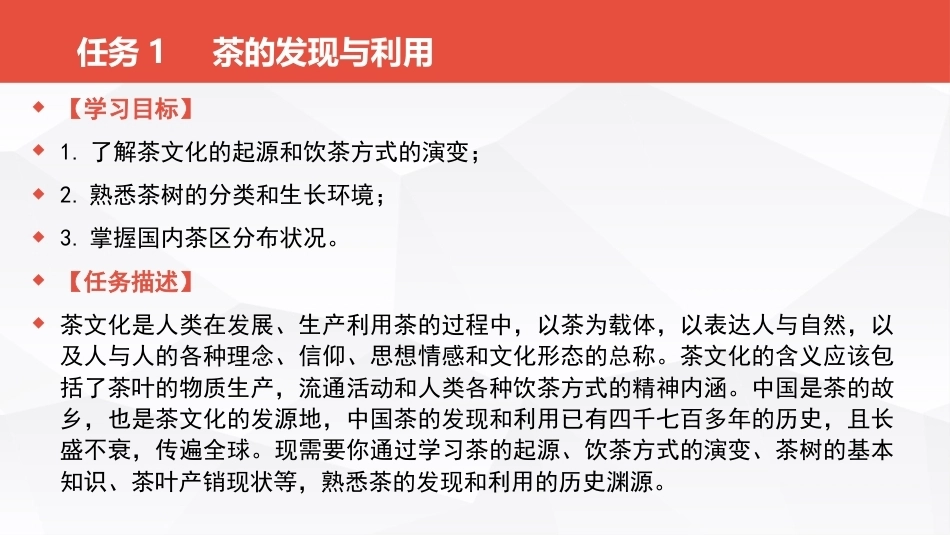 任务 1　茶的发现与利用

【学习目标】

1. 了解茶文化的起源和饮茶方式的演变；

2. 熟悉茶树的分类和生长环境；

3. 掌握国内茶区分布状况。

【任务描述】

茶文化是人类在发展、生产利用茶的过程中，以茶为载体，以表达人与自然，以及人与人的各种理念、信仰、思想情感和文化形态的总称。茶文化的含义应该包括了茶叶的物质生产，流通活动和人类各种饮茶方式的精神内涵。中国是茶的故乡，也是茶文化的发源地，中国茶的发现和利用已有四千七百多年的历史，且长盛不衰，传遍全球。现需要你通过学习茶的起源、饮茶方式的演变、茶树的基本知识、茶叶产销现状等，熟悉茶的发现和利用的历史渊源。